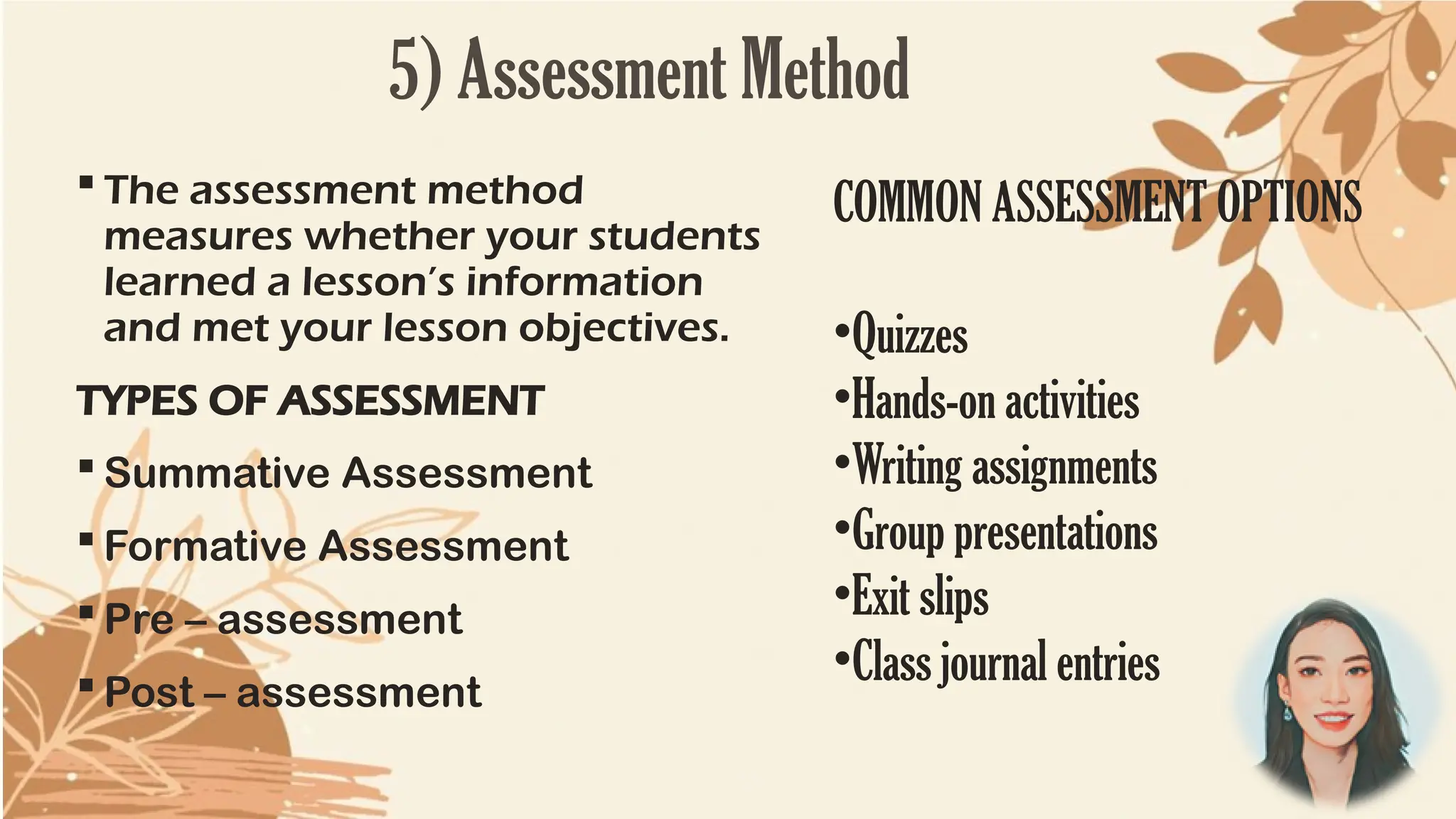 5) Assessment Method

▪ The assessment method measures whether your students learned a lesson's information and met your lesson objectives.

TYPES OF ASSESSMENT

▪ Summative Assessment

▪ Formative Assessment

▪ Pre – assessment

▪ Post – assessment

COMMON ASSESSMENT OPTIONS

•Quizzes
•Hands-on activities
•Writing assignments
•Group presentations
•Exit slips
•Class journal entries